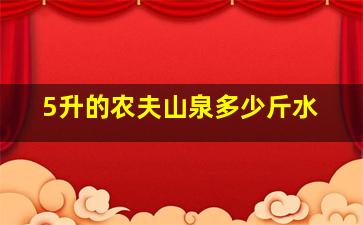 5升的农夫山泉多少斤水